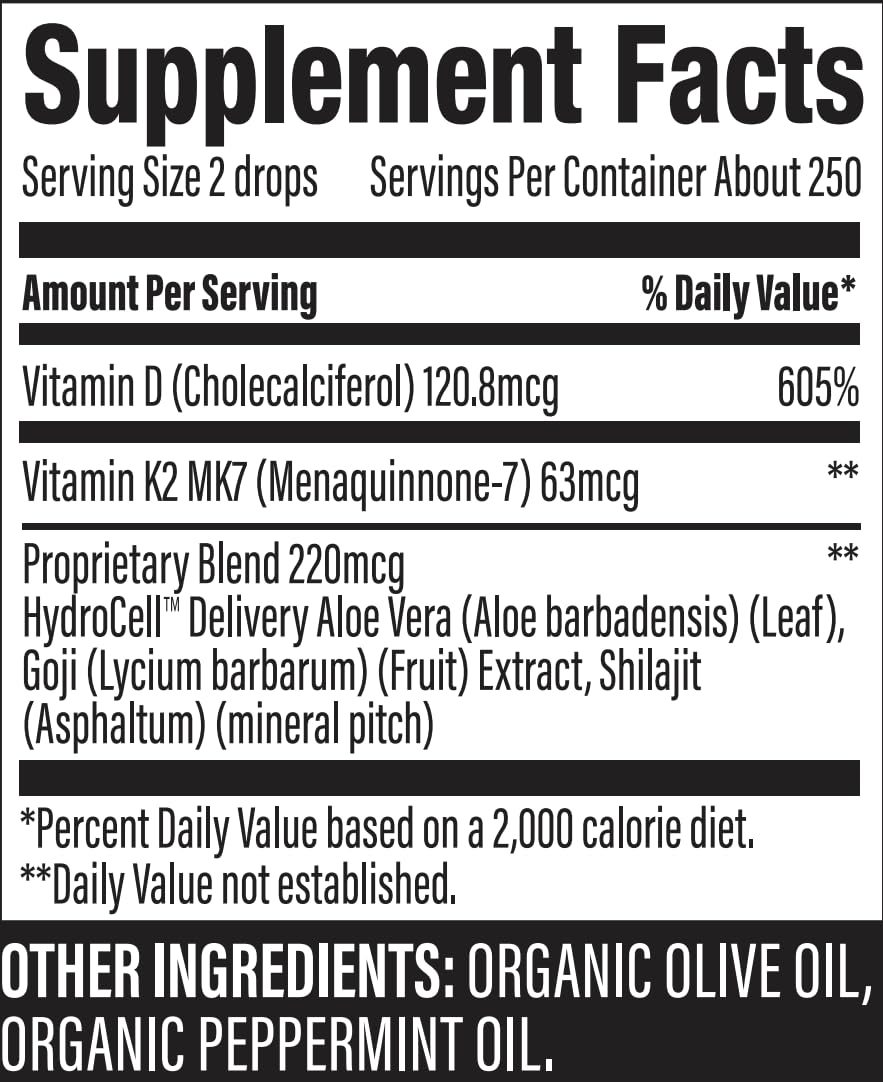 Supplement Facts

Serving Size 2 drops Servings Per Container About 250

| Amount Per Serving | % Daily Value* |
|---|---|
| Vitamin D (Cholecalciferol) 120.8mcg | 605% |
| Vitamin K2 MK7 (Menaquinnone-7) 63mcg | ** |
| Proprietary Blend 220mcg HydroCell™ Delivery Aloe Vera (Aloe barbadensis) (Leaf), Goji (Lycium barbarum) (Fruit) Extract, Shilajit (Asphaltum) (mineral pitch) | ** |

*Percent Daily Value based on a 2,000 calorie diet.
**Daily Value not established.

OTHER INGREDIENTS: ORGANIC OLIVE OIL, ORGANIC PEPPERMINT OIL.